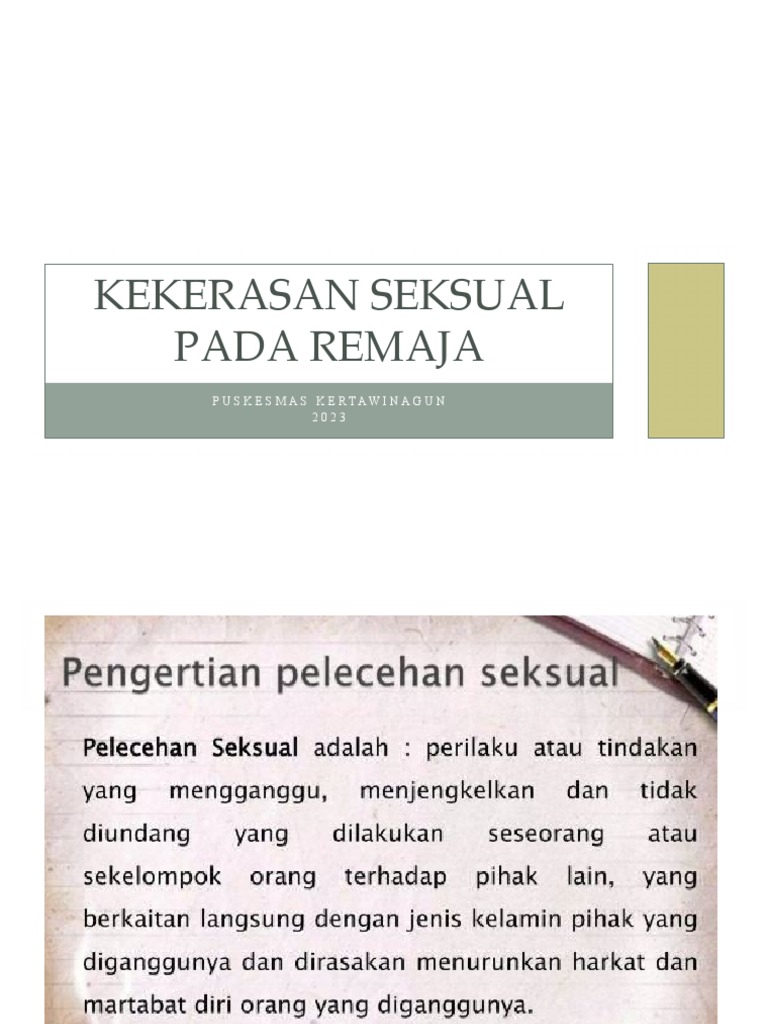 KEKERASAN SEKSUAL PADA REMAJA

PUSKESMAS KERTAWINAGUN
2023

Pengertian pelecehan seksual

Pelecehan Seksual adalah : perilaku atau tindakan yang mengganggu, menjengkelkan dan tidak diundang yang dilakukan seseorang atau sekelompok orang terhadap pihak lain, yang berkaitan langsung dengan jenis kelamin pihak yang diganggunya dan dirasakan menurunkan harkat dan martabat diri orang yang diganggunya.